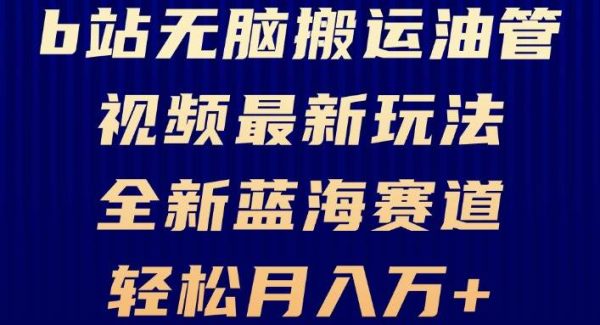 b站无脑搬运油管
视频最新玩法
全新蓝海赛道
轻松月入万+